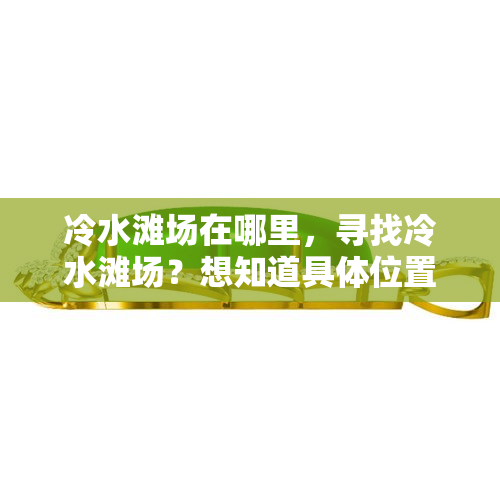 冷水滩场在哪里，寻找冷水滩场？想知道具体位置